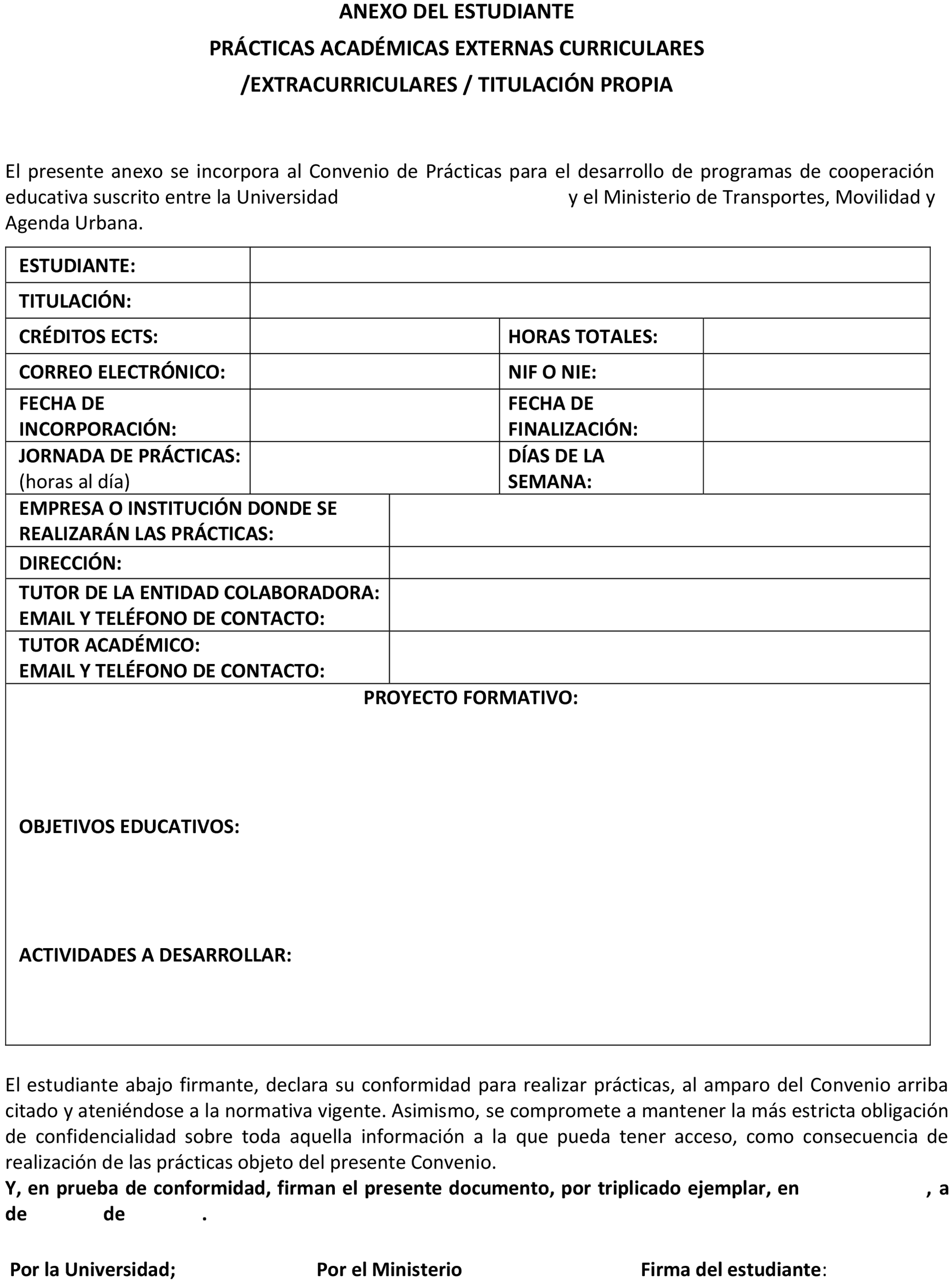 ANEXO DEL ESTUDIANTE
PRÁCTICAS ACADÉMICAS EXTERNAS CURRICULARES
/EXTRACURRICULARES / TITULACIÓN PROPIA

El presente anexo se incorpora al Convenio de Prácticas para el desarrollo de programas de cooperación educativa suscrito entre la Universidad y el Ministerio de Transportes, Movilidad y Agenda Urbana.

| ESTUDIANTE: | | | |
|---|---|---|---|
| TITULACIÓN: | | | |
| CRÉDITOS ECTS: | | HORAS TOTALES: | |
| CORREO ELECTRÓNICO: | | NIF O NIE: | |
| FECHA DE INCORPORACIÓN: | | FECHA DE FINALIZACIÓN: | |
| JORNADA DE PRÁCTICAS: (horas al día) | | DÍAS DE LA SEMANA: | |
| EMPRESA O INSTITUCIÓN DONDE SE REALIZARÁN LAS PRÁCTICAS: | | | |
| DIRECCIÓN: | | | |
| TUTOR DE LA ENTIDAD COLABORADORA: EMAIL Y TELÉFONO DE CONTACTO: | | | |
| TUTOR ACADÉMICO: EMAIL Y TELÉFONO DE CONTACTO: | | | |

PROYECTO FORMATIVO:

OBJETIVOS EDUCATIVOS:

ACTIVIDADES A DESARROLLAR:

El estudiante abajo firmante, declara su conformidad para realizar prácticas, al amparo del Convenio arriba citado y ateniéndose a la normativa vigente. Asimismo, se compromete a mantener la más estricta obligación de confidencialidad sobre toda aquella información a la que pueda tener acceso, como consecuencia de realización de las prácticas objeto del presente Convenio.
Y, en prueba de conformidad, firman el presente documento, por triplicado ejemplar, en , a de de .

Por la Universidad; Por el Ministerio Firma del estudiante: